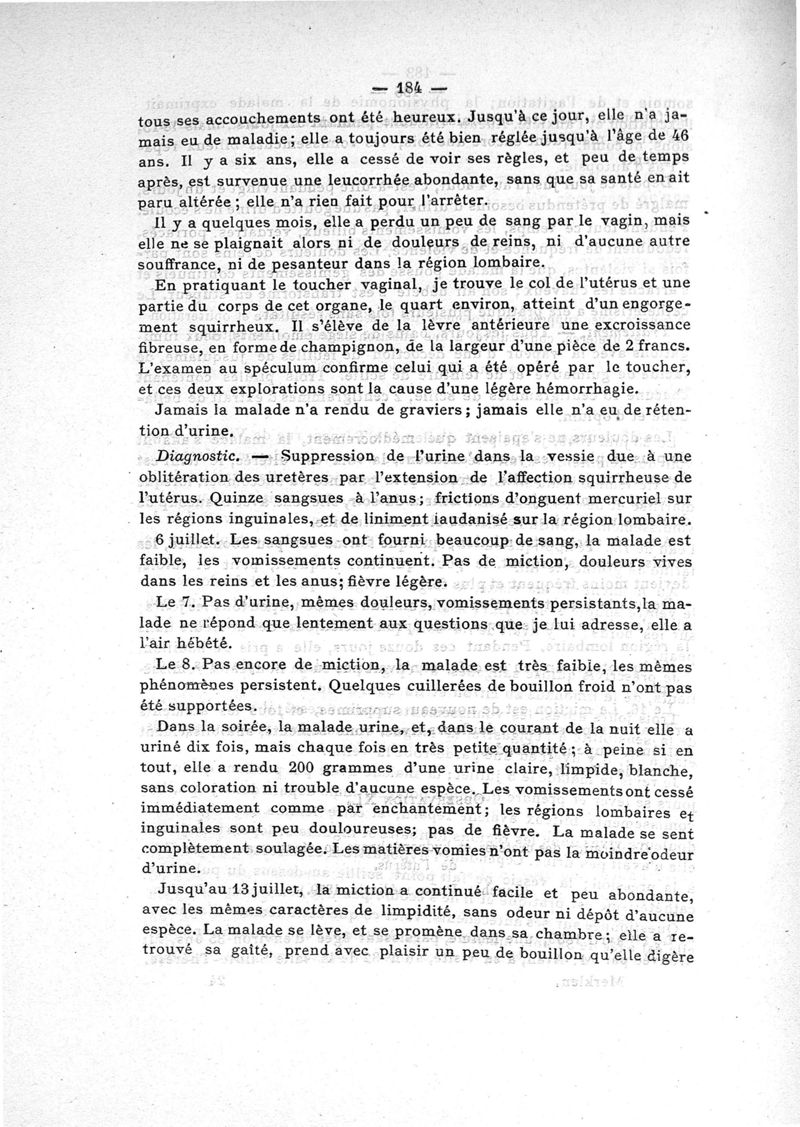 — 184 —

tous ses accouchements ont été heureux. Jusqu'à ce jour, elle n'a jamais eu de maladie; elle a toujours été bien réglée jusqu'à l'âge de 46 ans. Il y a six ans, elle a cessé de voir ses règles, et peu de temps après, est survenue une leucorrhée abondante, sans que sa santé en ait paru altérée; elle n'a rien fait pour l'arrêter.

Il y a quelques mois, elle a perdu un peu de sang par le vagin, mais elle ne se plaignait alors ni de douleurs de reins, ni d'aucune autre souffrance, ni de pesanteur dans la région lombaire.

En pratiquant le toucher vaginal, je trouve le col de l'utérus et une partie du corps de cet organe, le quart environ, atteint d'un engorgement squirrheux. Il s'élève de la lèvre antérieure une excroissance fibreuse, en forme de champignon, de la largeur d'une pièce de 2 francs. L'examen au spéculum confirme celui qui a été opéré par le toucher, et ces deux explorations sont la cause d'une légère hémorrhagie.

Jamais la malade n'a rendu de graviers; jamais elle n'a eu de rétention d'urine.

Diagnostic. — Suppression de l'urine dans la vessie due à une oblitération des uretères par l'extension de l'affection squirrheuse de l'utérus. Quinze sangsues à l'anus; frictions d'onguent mercuriel sur les régions inguinales, et de liniment laudanisé sur la région lombaire.

6 juillet. Les sangsues ont fourni beaucoup de sang, la malade est faible, les vomissements continuent. Pas de miction, douleurs vives dans les reins et les anus; fièvre légère.

Le 7. Pas d'urine, mêmes douleurs, vomissements persistants, la malade ne répond que lentement aux questions que je lui adresse, elle a l'air hébété.

Le 8. Pas encore de miction, la malade est très faible, les mêmes phénomènes persistent. Quelques cuillerées de bouillon froid n'ont pas été supportées.

Dans la soirée, la malade urine, et, dans le courant de la nuit elle a uriné dix fois, mais chaque fois en très petite quantité; à peine si en tout, elle a rendu 200 grammes d'une urine claire, limpide, blanche, sans coloration ni trouble d'aucune espèce. Les vomissements ont cessé immédiatement comme par enchantement; les régions lombaires et inguinales sont peu douloureuses; pas de fièvre. La malade se sent complètement soulagée. Les matières vomies n'ont pas la moindre odeur d'urine.

Jusqu'au 13 juillet, la miction a continué facile et peu abondante, avec les mêmes caractères de limpidité, sans odeur ni dépôt d'aucune espèce. La malade se lève, et se promène dans sa chambre; elle a retrouvé sa gaîté, prend avec plaisir un peu de bouillon qu'elle digère